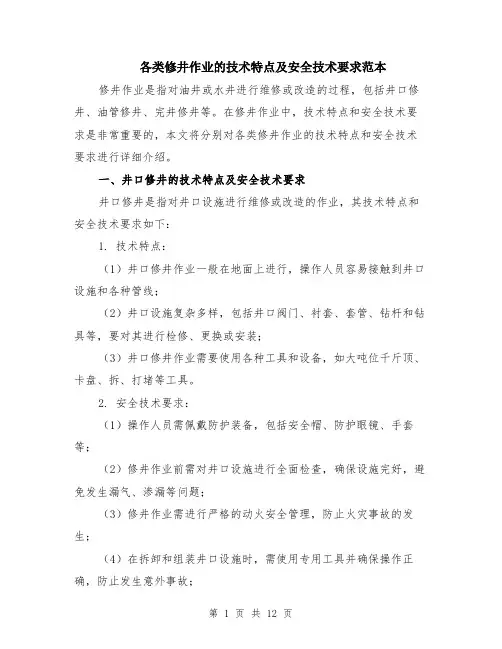 各类修井作业的技术特点及安全技术要求范本

修井作业是指对油井或水井进行维修或改造的过程，包括井口修井、油管修井、完井修井等。在修井作业中，技术特点和安全技术要求是非常重要的，本文将分别对各类修井作业的技术特点和安全技术要求进行详细介绍。

一、井口修井的技术特点及安全技术要求

井口修井是指对井口设施进行维修或改造的作业，其技术特点和安全技术要求如下：

1. 技术特点：

（1）井口修井作业一般在地面上进行，操作人员容易接触到井口设施和各种管线；

（2）井口设施复杂多样，包括井口阀门、衬套、套管、钻杆和钻具等，要对其进行检修、更换或安装；

（3）井口修井作业需要使用各种工具和设备，如大吨位千斤顶、卡盘、拆、打堵等工具。

2. 安全技术要求：

（1）操作人员需佩戴防护装备，包括安全帽、防护眼镜、手套等；

（2）修井作业前需对井口设施进行全面检查，确保设施完好，避免发生漏气、渗漏等问题；

（3）修井作业需进行严格的动火安全管理，防止火灾事故的发生；

（4）在拆卸和组装井口设施时，需使用专用工具并确保操作正确，防止发生意外事故；

第 1 页 共 12 页